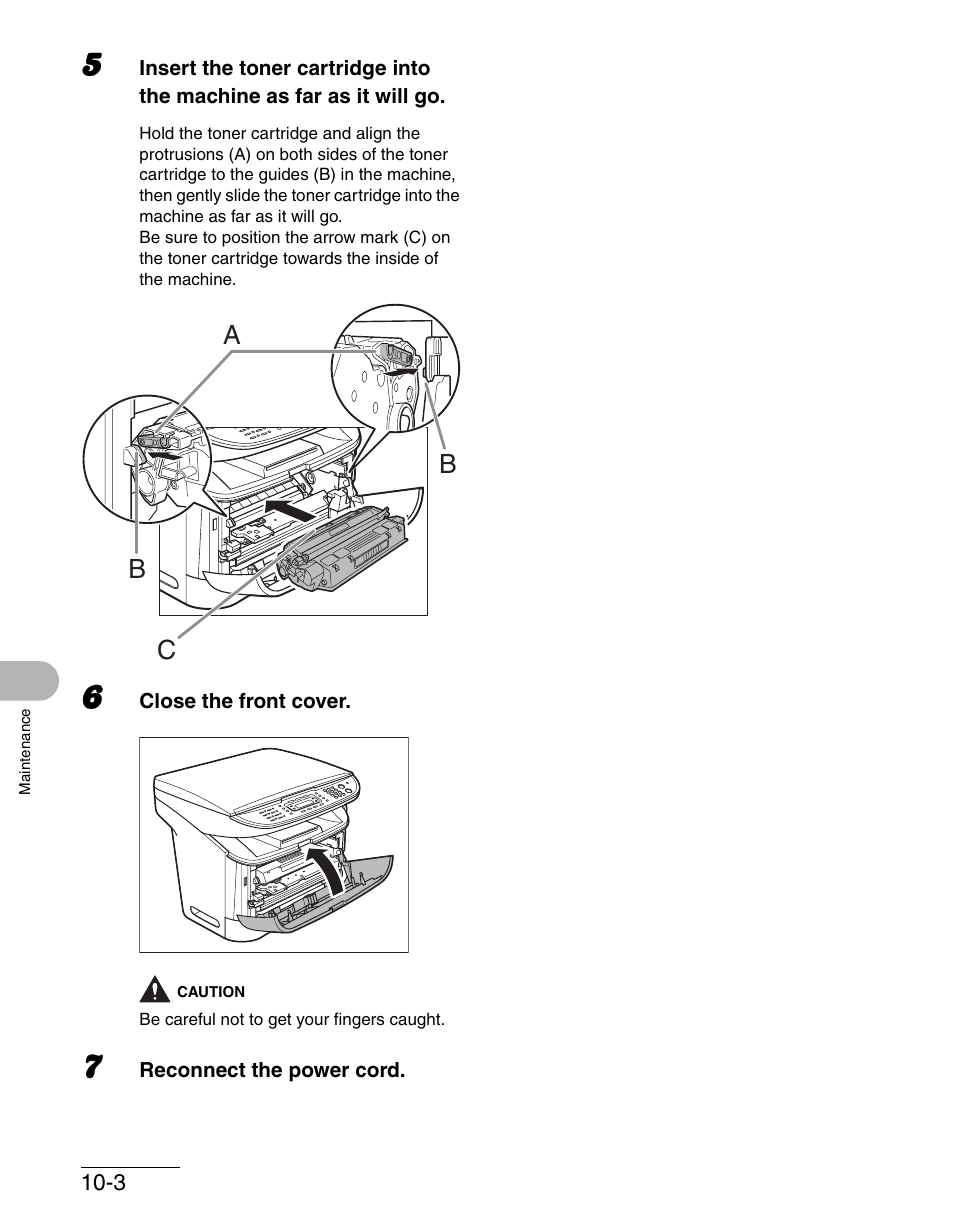 5 Insert the toner cartridge into the machine as far as it will go.

Hold the toner cartridge and align the protrusions (A) on both sides of the toner cartridge to the guides (B) in the machine, then gently slide the toner cartridge into the machine as far as it will go.
Be sure to position the arrow mark (C) on the toner cartridge towards the inside of the machine.

A

B

B

C

6 Close the front cover.

CAUTION
Be careful not to get your fingers caught.

7 Reconnect the power cord.

Maintenance

10-3